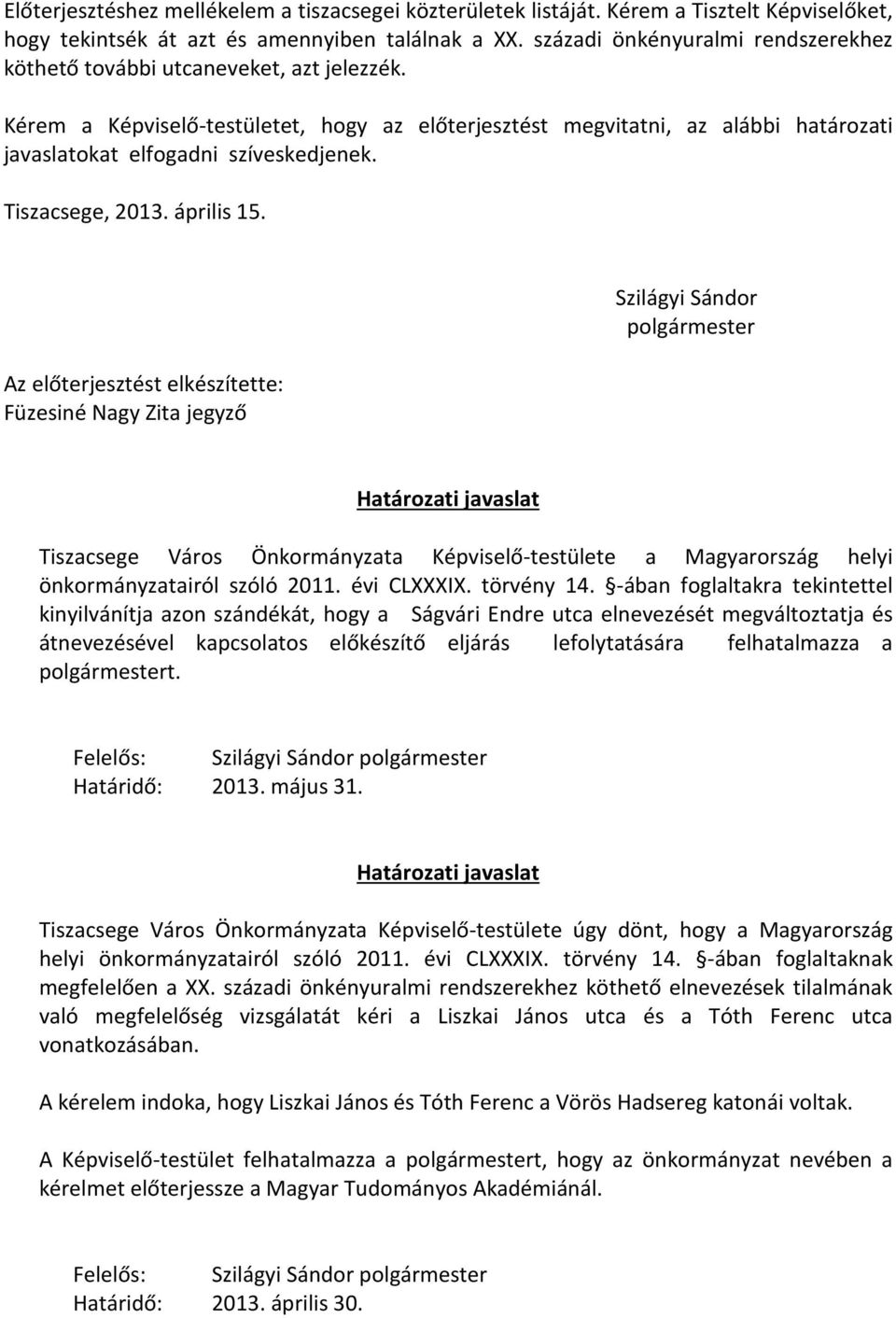 Előterjesztéshez mellékelem a tiszacsegei közterületek listáját. Kérem a Tisztelt Képviselőket, hogy tekintsék át azt és amennyiben találnak a XX. századi önkényuralmi rendszerekhez köthető további utcaneveket, azt jelezzék.

Kérem a Képviselő-testületet, hogy az előterjesztést megvitatni, az alábbi határozati javaslatokat elfogadni szíveskedjenek.

Tiszacsege, 2013. április 15.

Szilágyi Sándor
polgármester

Az előterjesztést elkészítette:
Füzesiné Nagy Zita jegyző

Határozati javaslat

Tiszacsege Város Önkormányzata Képviselő-testülete a Magyarország helyi önkormányzatairól szóló 2011. évi CLXXXIX. törvény 14. §-ában foglaltakra tekintettel kinyilvánítja azon szándékát, hogy a Ságvári Endre utca elnevezését megváltoztatja és átnevezésével kapcsolatos előkészítő eljárás lefolytatására felhatalmazza a polgármestert.

Felelős: Szilágyi Sándor polgármester
Határidő: 2013. május 31.

Határozati javaslat

Tiszacsege Város Önkormányzata Képviselő-testülete úgy dönt, hogy a Magyarország helyi önkormányzatairól szóló 2011. évi CLXXXIX. törvény 14. §-ában foglaltaknak megfelelően a XX. századi önkényuralmi rendszerekhez köthető elnevezések tilalmának való megfelelőség vizsgálatát kéri a Liszkai János utca és a Tóth Ferenc utca vonatkozásában.

A kérelem indoka, hogy Liszkai János és Tóth Ferenc a Vörös Hadsereg katonái voltak.

A Képviselő-testület felhatalmazza a polgármestert, hogy az önkormányzat nevében a kérelmet előterjessze a Magyar Tudományos Akadémiánál.

Felelős: Szilágyi Sándor polgármester
Határidő: 2013. április 30.